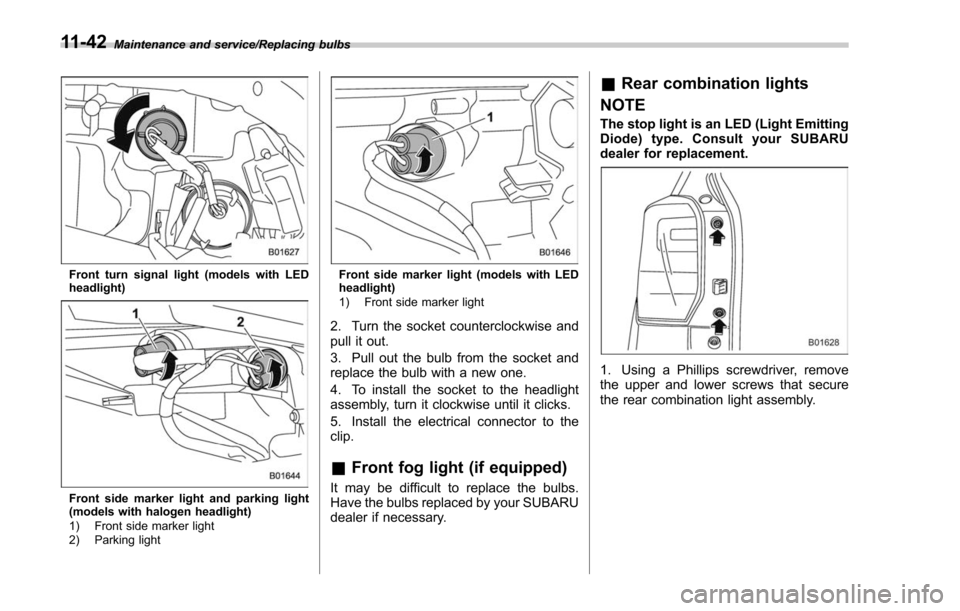 11-42 Maintenance and service/Replacing bulbs

B01627

Front turn signal light (models with LED headlight)

1
2

B01644

Front side marker light and parking light (models with halogen headlight)
1) Front side marker light
2) Parking light

1

B01646

Front side marker light (models with LED headlight)
1) Front side marker light

2. Turn the socket counterclockwise and pull it out.

3. Pull out the bulb from the socket and replace the bulb with a new one.

4. To install the socket to the headlight assembly, turn it clockwise until it clicks.

5. Install the electrical connector to the clip.

& Front fog light (if equipped)

It may be difficult to replace the bulbs. Have the bulbs replaced by your SUBARU dealer if necessary.

& Rear combination lights

NOTE

The stop light is an LED (Light Emitting Diode) type. Consult your SUBARU dealer for replacement.

B01628

1. Using a Phillips screwdriver, remove the upper and lower screws that secure the rear combination light assembly.

carmanualsonline.info